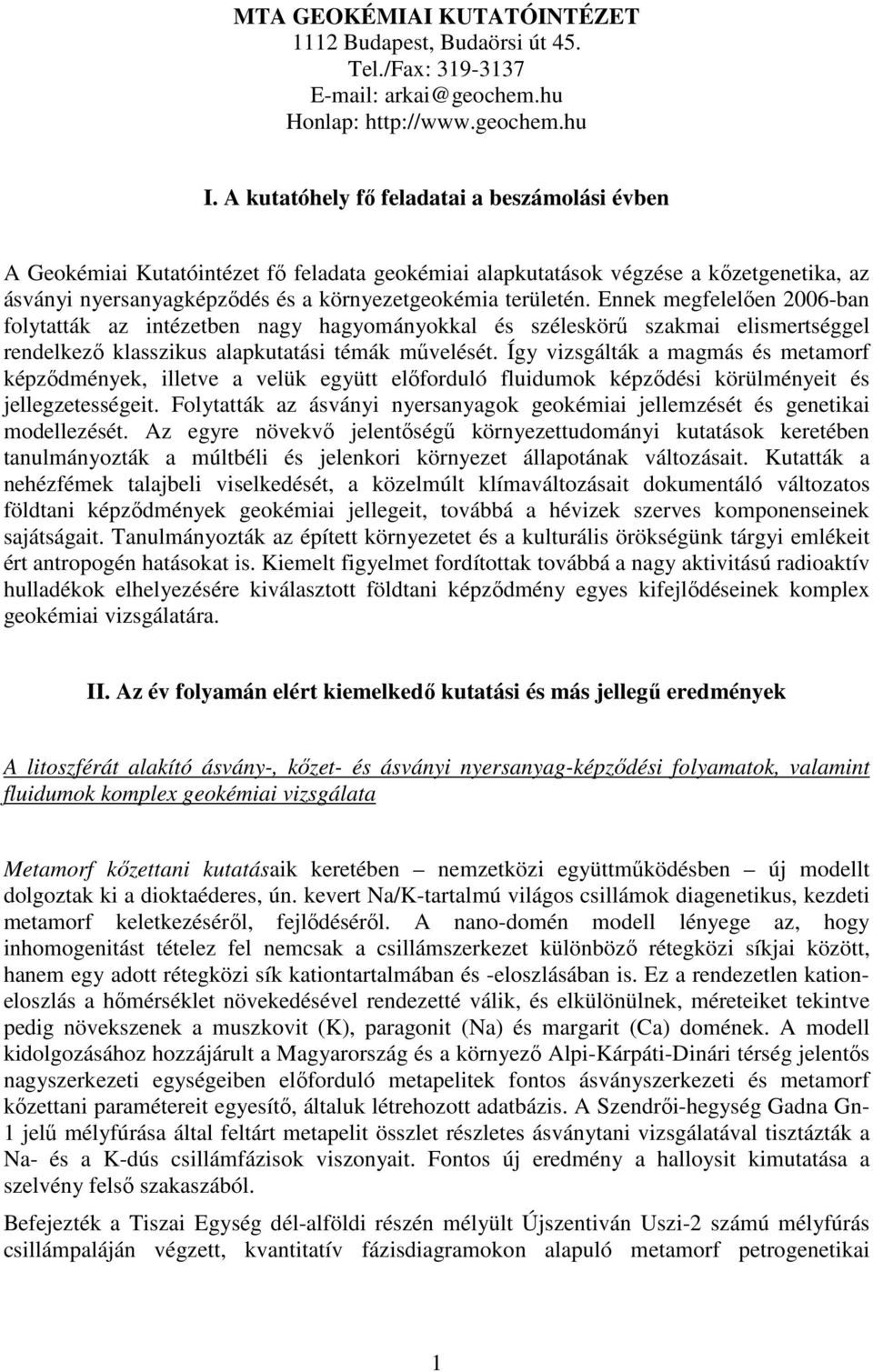 MTA GEOKÉMIAI KUTATÓINTÉZET
1112 Budapest, Budaörsi út 45.
Tel./Fax: 319-3137
E-mail: arkai@geochem.hu
Honlap: http://www.geochem.hu

I. A kutatóhely fő feladatai a beszámolási évben

A Geokémiai Kutatóintézet fő feladata geokémiai alapkutatások végzése a kőzetgenetika, az ásványi nyersanyagképződés és a környezetgeokémia területén. Ennek megfelelően 2006-ban folytatták az intézetben nagy hagyományokkal és széleskörű szakmai elismertséggel rendelkező klasszikus alapkutatási témák művelését. Így vizsgálták a magmás és metamorf képződmények, illetve a velük együtt előforduló fluidumok képződési körülményeit és jellegzetességeit. Folytatták az ásványi nyersanyagok geokémiai jellemzését és genetikai modellezését. Az egyre növekvő jelentőségű környezettudományi kutatások keretében tanulmányozták a múltbéli és jelenkori környezet állapotának változásait. Kutatták a nehézfémek talajbeli viselkedését, a közelmúlt klímaváltozásait dokumentáló változatos földtani képződmények geokémiai jellegeit, továbbá a hévizek szerves komponenseinek sajátságait. Tanulmányozták az épített környezetet és a kulturális örökségünk tárgyi emlékeit ért antropogén hatásokat is. Kiemelt figyelmet fordítottak továbbá a nagy aktivitású radioaktív hulladékok elhelyezésére kiválasztott földtani képződmény egyes kifejlődéseinek komplex geokémiai vizsgálatára.

II. Az év folyamán elért kiemelkedő kutatási és más jellegű eredmények

A litoszférát alakító ásvány-, kőzet- és ásványi nyersanyag-képződési folyamatok, valamint fluidumok komplex geokémiai vizsgálata

Metamorf kőzettani kutatásaik keretében – nemzetközi együttműködésben – új modellt dolgoztak ki a dioktaéderes, ún. kevert Na/K-tartalmú világos csillámok diagenetikus, kezdeti metamorf keletkezéséről, fejlődéséről. A nano-domén modell lényege az, hogy inhomogenitást tételez fel nemcsak a csillámszerkezet különböző rétegközi síkjai között, hanem egy adott rétegközi sík kationtartalmában és -eloszlásában is. Ez a rendezetlen kationeloszlás a hőmérséklet növekedésével rendezetté válik, és elkülönülnek, méreteiket tekintve pedig növekszenek a muszkovit (K), paragonit (Na) és margarit (Ca) domének. A modell kidolgozásához hozzájárult a Magyarország és a környező Alpi-Kárpáti-Dinári térség jelentős nagyszerkezeti egységeiben előforduló metapelitek fontos ásványszerkezeti és metamorf kőzettani paramétereit egyesítő, általuk létrehozott adatbázis. A Szendrői-hegység Gadna Gn-1 jelű mélyfúrása által feltárt metapelit összlet részletes ásványtani vizsgálatával tisztázták a Na- és a K-dús csillámfázisok viszonyait. Fontos új eredmény a halloysit kimutatása a szelvény felső szakaszából.

Befejezték a Tiszai Egység dél-alföldi részén mélyült Újszentiván Uszi-2 számú mélyfúrás csillámpaláján végzett, kvantitatív fázisdiagramokon alapuló metamorf petrogenetikai

1